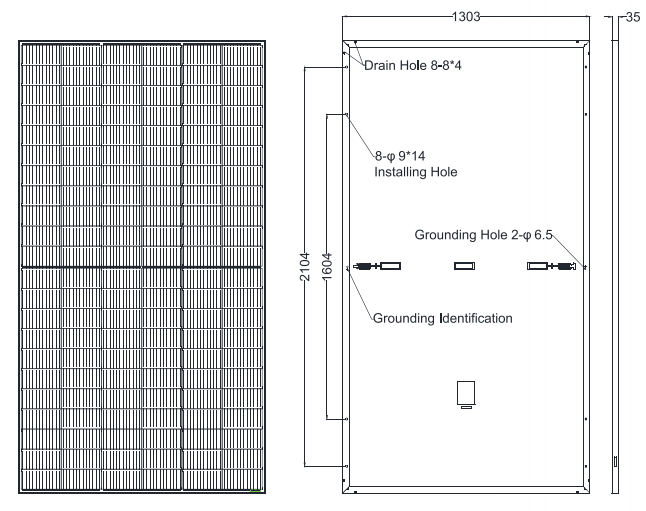 1303

35

Drain Hole 8-8*4

8-φ 9*14
Installing Hole

Grounding Hole 2-φ 6.5

2104

1604

Grounding Identification